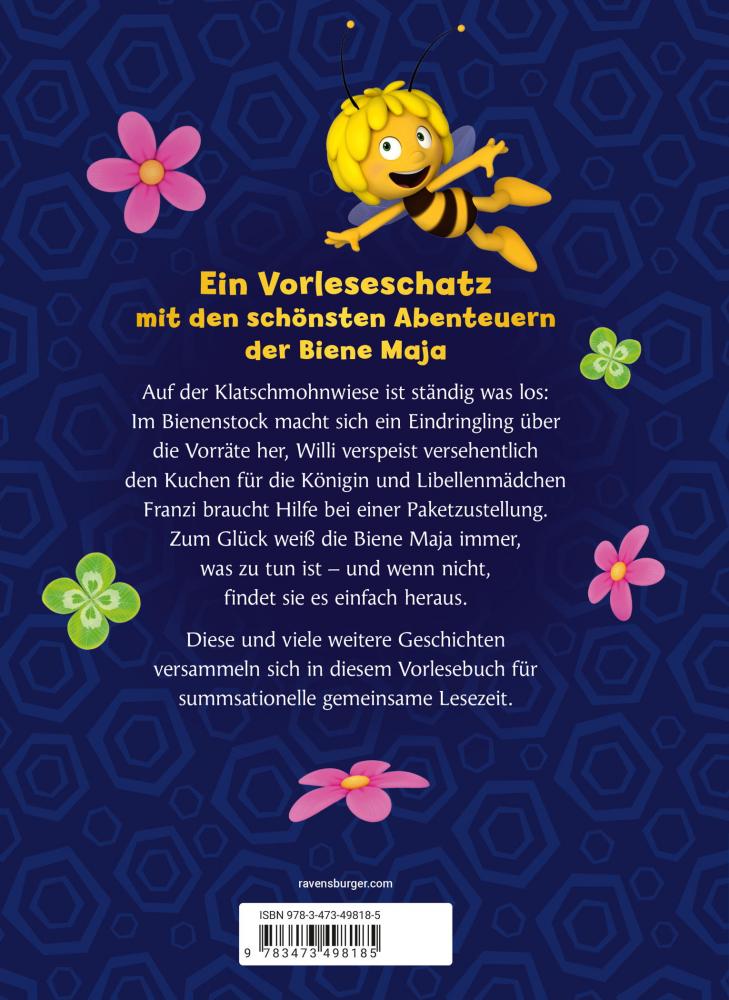 Ein Vorleseschatz
mit den schönsten Abenteuern
der Biene Maja

Auf der Klatschmohnwiese ist ständig was los: Im Bienenstock macht sich ein Eindringling über die Vorräte her, Willi verspeist versehentlich den Kuchen für die Königin und Libellenmädchen Franzi braucht Hilfe bei einer Paketzustellung. Zum Glück weiß die Biene Maja immer, was zu tun ist – und wenn nicht, findet sie es einfach heraus.

Diese und viele weitere Geschichten versammeln sich in diesem Vorlesebuch für summsationelle gemeinsame Lesezeit.

ravensburger.com

ISBN 978-3-473-49818-5

9 783473 498185